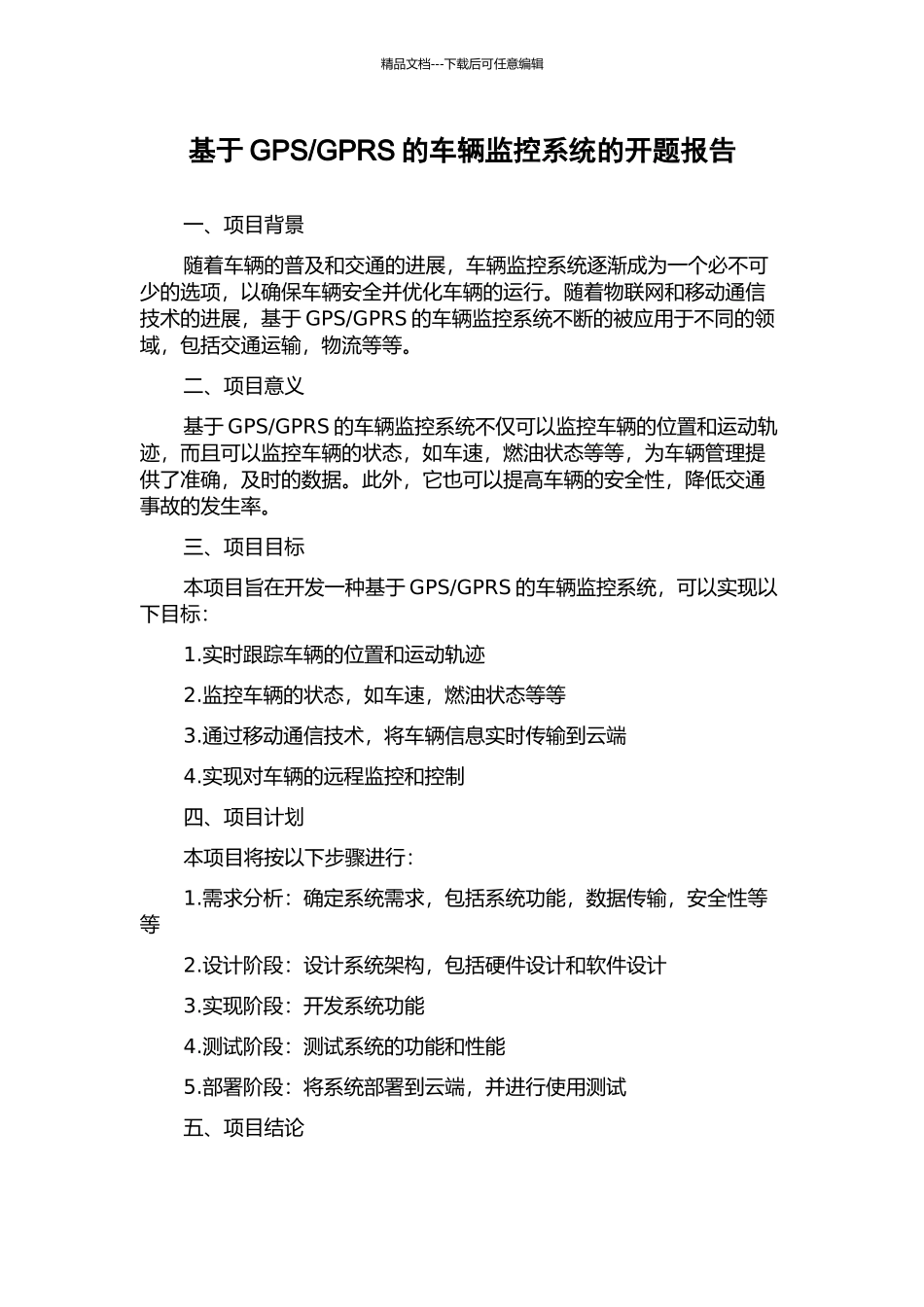 精品文档---下载后可任意编辑

基于 GPS/GPRS 的车辆监控系统的开题报告

一、项目背景

随着车辆的普及和交通的进展，车辆监控系统逐渐成为一个必不可少的选项，以确保车辆安全并优化车辆的运行。随着物联网和移动通信技术的进展，基于 GPS/GPRS 的车辆监控系统不断的被应用于不同的领域，包括交通运输，物流等等。

二、项目意义

基于 GPS/GPRS 的车辆监控系统不仅可以监控车辆的位置和运动轨迹，而且可以监控车辆的状态，如车速，燃油状态等等，为车辆管理提供了准确，及时的数据。此外，它也可以提高车辆的安全性，降低交通事故的发生率。

三、项目目标

本项目旨在开发一种基于 GPS/GPRS 的车辆监控系统，可以实现以下目标：

1.实时跟踪车辆的位置和运动轨迹

2.监控车辆的状态，如车速，燃油状态等等

3.通过移动通信技术，将车辆信息实时传输到云端

4.实现对车辆的远程监控和控制

四、项目计划

本项目将按以下步骤进行：

1.需求分析：确定系统需求，包括系统功能，数据传输，安全性等等

2.设计阶段：设计系统架构，包括硬件设计和软件设计

3.实现阶段：开发系统功能

4.测试阶段：测试系统的功能和性能

5.部署阶段：将系统部署到云端，并进行使用测试

五、项目结论